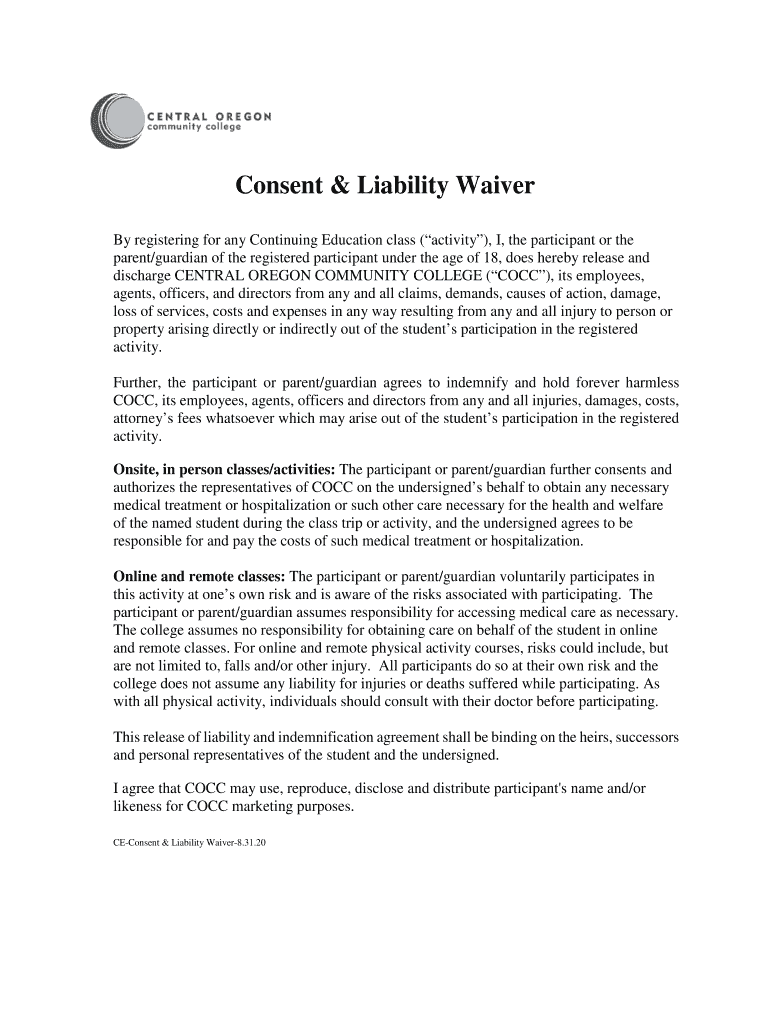 CENTRAL OREGON
community college

Consent & Liability Waiver

By registering for any Continuing Education class (“activity”), I, the participant or the parent/guardian of the registered participant under the age of 18, does hereby release and discharge CENTRAL OREGON COMMUNITY COLLEGE (“COCC”), its employees, agents, officers, and directors from any and all claims, demands, causes of action, damage, loss of services, costs and expenses in any way resulting from any and all injury to person or property arising directly or indirectly out of the student’s participation in the registered activity.

Further, the participant or parent/guardian agrees to indemnify and hold forever harmless COCC, its employees, agents, officers and directors from any and all injuries, damages, costs, attorney’s fees whatsoever which may arise out of the student’s participation in the registered activity.

Onsite, in person classes/activities: The participant or parent/guardian further consents and authorizes the representatives of COCC on the undersigned’s behalf to obtain any necessary medical treatment or hospitalization or such other care necessary for the health and welfare of the named student during the class trip or activity, and the undersigned agrees to be responsible for and pay the costs of such medical treatment or hospitalization.

Online and remote classes: The participant or parent/guardian voluntarily participates in this activity at one’s own risk and is aware of the risks associated with participating. The participant or parent/guardian assumes responsibility for accessing medical care as necessary. The college assumes no responsibility for obtaining care on behalf of the student in online and remote classes. For online and remote physical activity courses, risks could include, but are not limited to, falls and/or other injury. All participants do so at their own risk and the college does not assume any liability for injuries or deaths suffered while participating. As with all physical activity, individuals should consult with their doctor before participating.

This release of liability and indemnification agreement shall be binding on the heirs, successors and personal representatives of the student and the undersigned.

I agree that COCC may use, reproduce, disclose and distribute participant's name and/or likeness for COCC marketing purposes.

CE-Consent & Liability Waiver-8.31.20